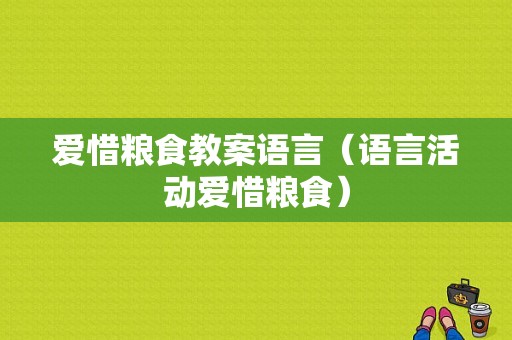 爱惜粮食教案语言（语言活动爱惜粮食）